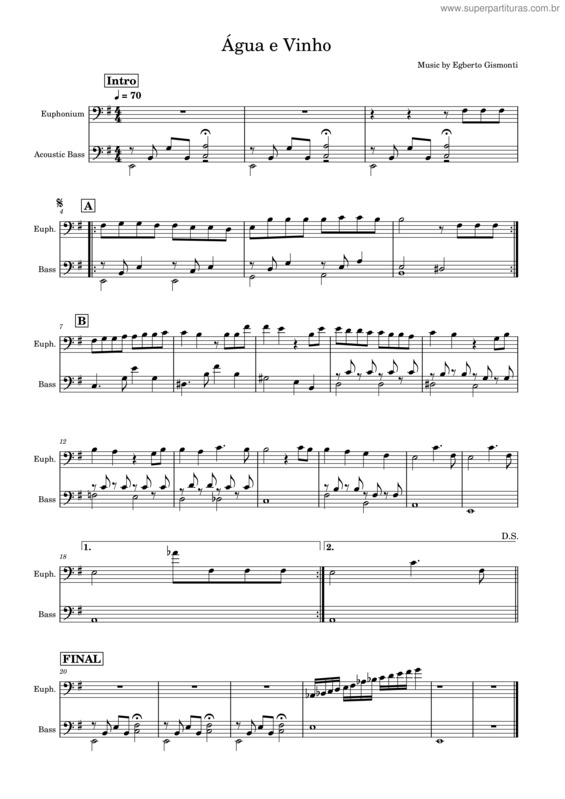 www.superpartituras.com.br

Água e Vinho

Music by Egberto Gismonti

Intro

♩ = 70

Euphonium

Acoustic Bass

4

A

Euph.

Bass

7

B

Euph.

Bass

12

Euph.

Bass

D.S.

18

1.

2.

Euph.

Bass

FINAL

20

Euph.

Bass